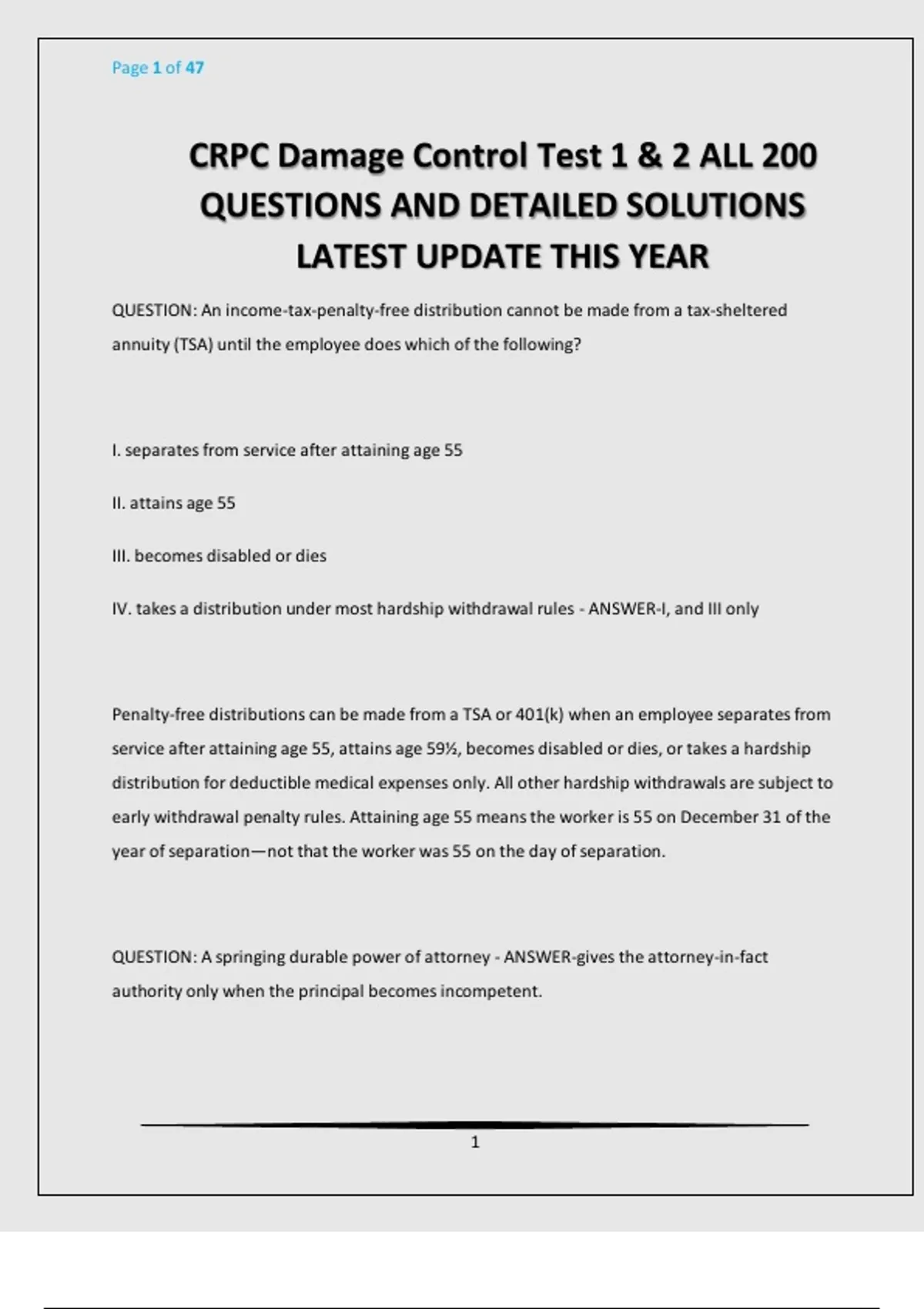 Page 1 of 47

CRPC Damage Control Test 1 & 2 ALL 200 QUESTIONS AND DETAILED SOLUTIONS LATEST UPDATE THIS YEAR

QUESTION: An income-tax-penalty-free distribution cannot be made from a tax-sheltered annuity (TSA) until the employee does which of the following?

I. separates from service after attaining age 55

II. attains age 55

III. becomes disabled or dies

IV. takes a distribution under most hardship withdrawal rules - ANSWER-I, and III only

Penalty-free distributions can be made from a TSA or 401(k) when an employee separates from service after attaining age 55, attains age 59½, becomes disabled or dies, or takes a hardship distribution for deductible medical expenses only. All other hardship withdrawals are subject to early withdrawal penalty rules. Attaining age 55 means the worker is 55 on December 31 of the year of separation—not that the worker was 55 on the day of separation.

QUESTION: A springing durable power of attorney - ANSWER-gives the attorney-in-fact authority only when the principal becomes incompetent.

1